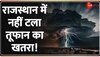 राजस्थान में नहीं टला तूफान का खतरा!